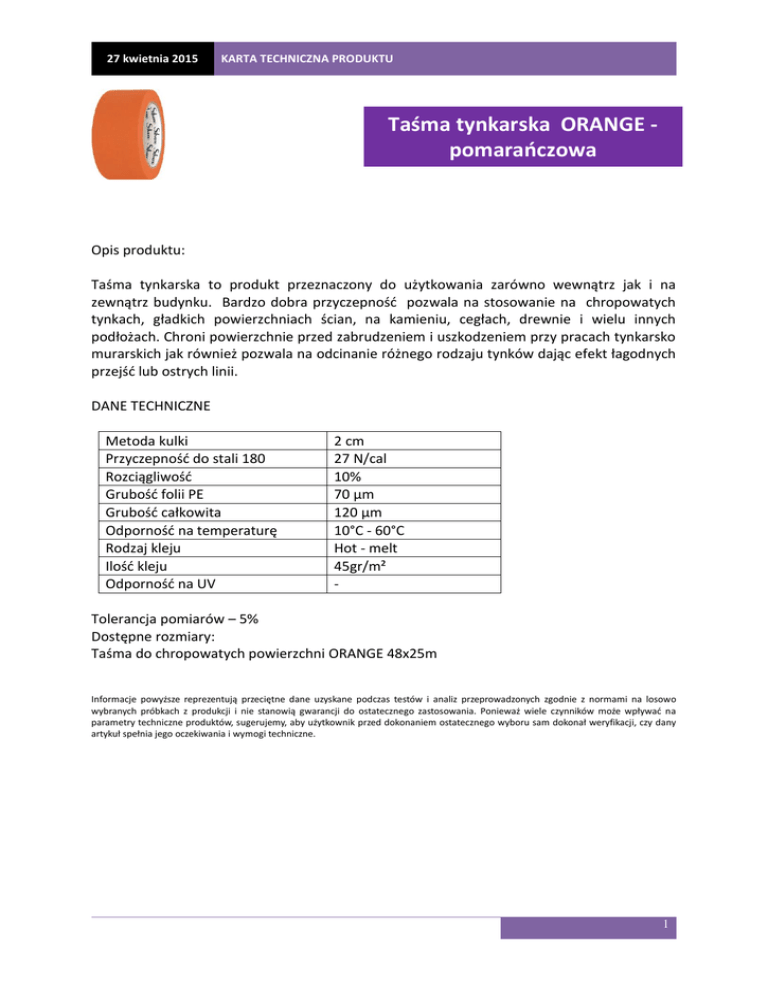 27 kwietnia 2015

KARTA TECHNICZNA PRODUKTU

Taśma tynkarska ORANGE - pomarańczowa

Opis produktu:

Taśma tynkarska to produkt przeznaczony do użytkowania zarówno wewnątrz jak i na zewnątrz budynku. Bardzo dobra przyczepność pozwala na stosowanie na chropowatych tynkach, gładkich powierzchniach ścian, na kamieniu, cegłach, drewnie i wielu innych podłożach. Chroni powierzchnie przed zabrudzeniem i uszkodzeniem przy pracach tynkarsko murarskich jak również pozwala na odcinanie różnego rodzaju tynków dając efekt łagodnych przejść lub ostrych linii.

DANE TECHNICZNE

| Metoda kulki | 2 cm |
|---|---|
| Przyczepność do stali 180 | 27 N/cal |
| Rozciągliwość | 10% |
| Grubość folii PE | 70 µm |
| Grubość całkowita | 120 µm |
| Odporność na temperaturę | 10°C - 60°C |
| Rodzaj kleju | Hot - melt |
| Ilość kleju | 45gr/m² |
| Odporność na UV | - |

Tolerancja pomiarów – 5%
Dostępne rozmiary:
Taśma do chropowatych powierzchni ORANGE 48x25m

Informacje powyższe reprezentują przeciętne dane uzyskane podczas testów i analiz przeprowadzonych zgodnie z normami na losowo wybranych próbkach z produkcji i nie stanowią gwarancji do ostatecznego zastosowania. Ponieważ wiele czynników może wpływać na parametry techniczne produktów, sugerujemy, aby użytkownik przed dokonaniem ostatecznego wyboru sam dokonał weryfikacji, czy dany artykuł spełnia jego oczekiwania i wymogi techniczne.

1